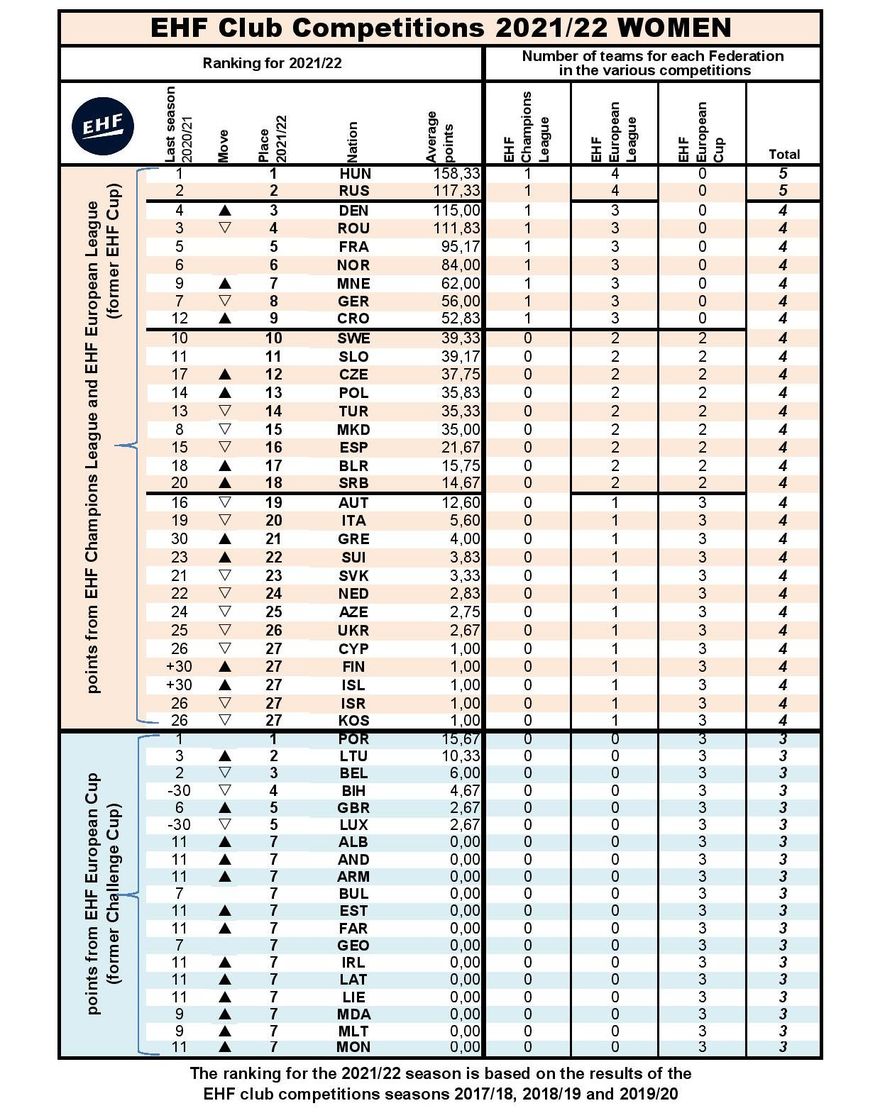 EHF Club Competitions 2021/22 WOMEN

Ranking for 2021/22

Number of teams for each Federation in the various competitions

EHF

| | Last season 2020/21 | Move | Place 2021/22 | Nation | Average points | EHF Champions League | EHF European League | EHF European Cup | Total |
|---|---|---|---|---|---|---|---|---|---|
| points from EHF Champions League and EHF European League (former EHF Cup) | 1 | | 1 | HUN | 158,33 | 1 | 4 | 0 | 5 |
| | 2 | | 2 | RUS | 117,33 | 1 | 4 | 0 | 5 |
| | 4 | ▲ | 3 | DEN | 115,00 | 1 | 3 | 0 | 4 |
| | 3 | ▽ | 4 | ROU | 111,83 | 1 | 3 | 0 | 4 |
| | 5 | | 5 | FRA | 95,17 | 1 | 3 | 0 | 4 |
| | 6 | | 6 | NOR | 84,00 | 1 | 3 | 0 | 4 |
| | 9 | ▲ | 7 | MNE | 62,00 | 1 | 3 | 0 | 4 |
| | 7 | ▽ | 8 | GER | 56,00 | 1 | 3 | 0 | 4 |
| | 12 | ▲ | 9 | CRO | 52,83 | 1 | 3 | 0 | 4 |
| | 10 | | 10 | SWE | 39,33 | 0 | 2 | 2 | 4 |
| | 11 | | 11 | SLO | 39,17 | 0 | 2 | 2 | 4 |
| | 17 | ▲ | 12 | CZE | 37,75 | 0 | 2 | 2 | 4 |
| | 14 | ▲ | 13 | POL | 35,83 | 0 | 2 | 2 | 4 |
| | 13 | ▽ | 14 | TUR | 35,33 | 0 | 2 | 2 | 4 |
| | 8 | ▽ | 15 | MKD | 35,00 | 0 | 2 | 2 | 4 |
| | 15 | ▽ | 16 | ESP | 21,67 | 0 | 2 | 2 | 4 |
| | 18 | ▲ | 17 | BLR | 15,75 | 0 | 2 | 2 | 4 |
| | 20 | ▲ | 18 | SRB | 14,67 | 0 | 2 | 2 | 4 |
| | 16 | ▽ | 19 | AUT | 12,60 | 0 | 1 | 3 | 4 |
| | 19 | ▽ | 20 | ITA | 5,60 | 0 | 1 | 3 | 4 |
| | 30 | ▲ | 21 | GRE | 4,00 | 0 | 1 | 3 | 4 |
| | 23 | ▲ | 22 | SUI | 3,83 | 0 | 1 | 3 | 4 |
| | 21 | ▽ | 23 | SVK | 3,33 | 0 | 1 | 3 | 4 |
| | 22 | ▽ | 24 | NED | 2,83 | 0 | 1 | 3 | 4 |
| | 24 | ▽ | 25 | AZE | 2,75 | 0 | 1 | 3 | 4 |
| | 25 | ▽ | 26 | UKR | 2,67 | 0 | 1 | 3 | 4 |
| | 26 | ▽ | 27 | CYP | 1,00 | 0 | 1 | 3 | 4 |
| | +30 | ▲ | 27 | FIN | 1,00 | 0 | 1 | 3 | 4 |
| | +30 | ▲ | 27 | ISL | 1,00 | 0 | 1 | 3 | 4 |
| | 26 | ▽ | 27 | ISR | 1,00 | 0 | 1 | 3 | 4 |
| | 26 | ▽ | 27 | KOS | 1,00 | 0 | 1 | 3 | 4 |
| points from EHF European Cup (former Challenge Cup) | 1 | | 1 | POR | 15,67 | 0 | 0 | 3 | 3 |
| | 3 | ▲ | 2 | LTU | 10,33 | 0 | 0 | 3 | 3 |
| | 2 | ▽ | 3 | BEL | 6,00 | 0 | 0 | 3 | 3 |
| | -30 | ▽ | 4 | BIH | 4,67 | 0 | 0 | 3 | 3 |
| | 6 | ▲ | 5 | GBR | 2,67 | 0 | 0 | 3 | 3 |
| | -30 | ▽ | 5 | LUX | 2,67 | 0 | 0 | 3 | 3 |
| | 11 | ▲ | 7 | ALB | 0,00 | 0 | 0 | 3 | 3 |
| | 11 | ▲ | 7 | AND | 0,00 | 0 | 0 | 3 | 3 |
| | 11 | ▲ | 7 | ARM | 0,00 | 0 | 0 | 3 | 3 |
| | 7 | | 7 | BUL | 0,00 | 0 | 0 | 3 | 3 |
| | 11 | ▲ | 7 | EST | 0,00 | 0 | 0 | 3 | 3 |
| | 11 | ▲ | 7 | FAR | 0,00 | 0 | 0 | 3 | 3 |
| | 7 | | 7 | GEO | 0,00 | 0 | 0 | 3 | 3 |
| | 11 | ▲ | 7 | IRL | 0,00 | 0 | 0 | 3 | 3 |
| | 11 | ▲ | 7 | LAT | 0,00 | 0 | 0 | 3 | 3 |
| | 11 | ▲ | 7 | LIE | 0,00 | 0 | 0 | 3 | 3 |
| | 9 | ▲ | 7 | MDA | 0,00 | 0 | 0 | 3 | 3 |
| | 9 | ▲ | 7 | MLT | 0,00 | 0 | 0 | 3 | 3 |
| | 11 | ▲ | 7 | MON | 0,00 | 0 | 0 | 3 | 3 |

The ranking for the 2021/22 season is based on the results of the EHF club competitions seasons 2017/18, 2018/19 and 2019/20